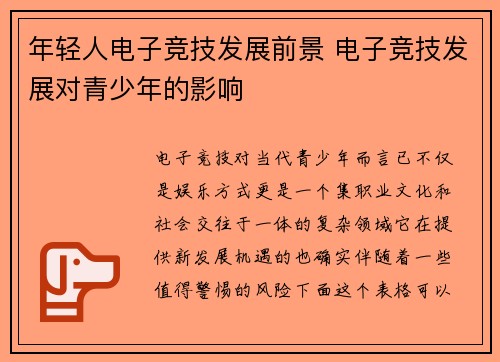 年轻人电子竞技发展前景 电子竞技发展对青少年的影响

电子竞技对当代青少年而言已不仅是娱乐方式更是一个集职业文化和社会交往于一体的复杂领域它在提供新发展机遇的也确实伴随着一些值得警惕的风险下面这个表格可以